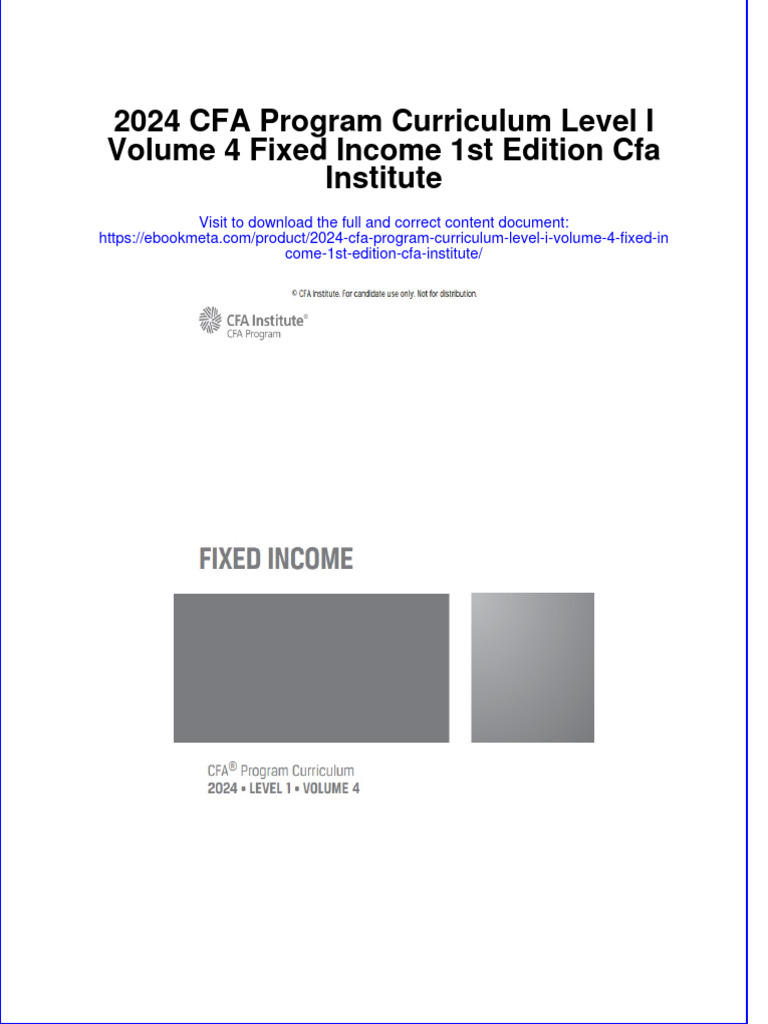 2024 CFA Program Curriculum Level I Volume 4 Fixed Income 1st Edition Cfa Institute

Visit to download the full and correct content document:
https://ebookmeta.com/product/2024-cfa-program-curriculum-level-i-volume-4-fixed-income-1st-edition-cfa-institute/

© CFA Institute. For candidate use only. Not for distribution.

CFA Institute®
CFA Program

FIXED INCOME

CFA® Program Curriculum
2024 • LEVEL 1 • VOLUME 4